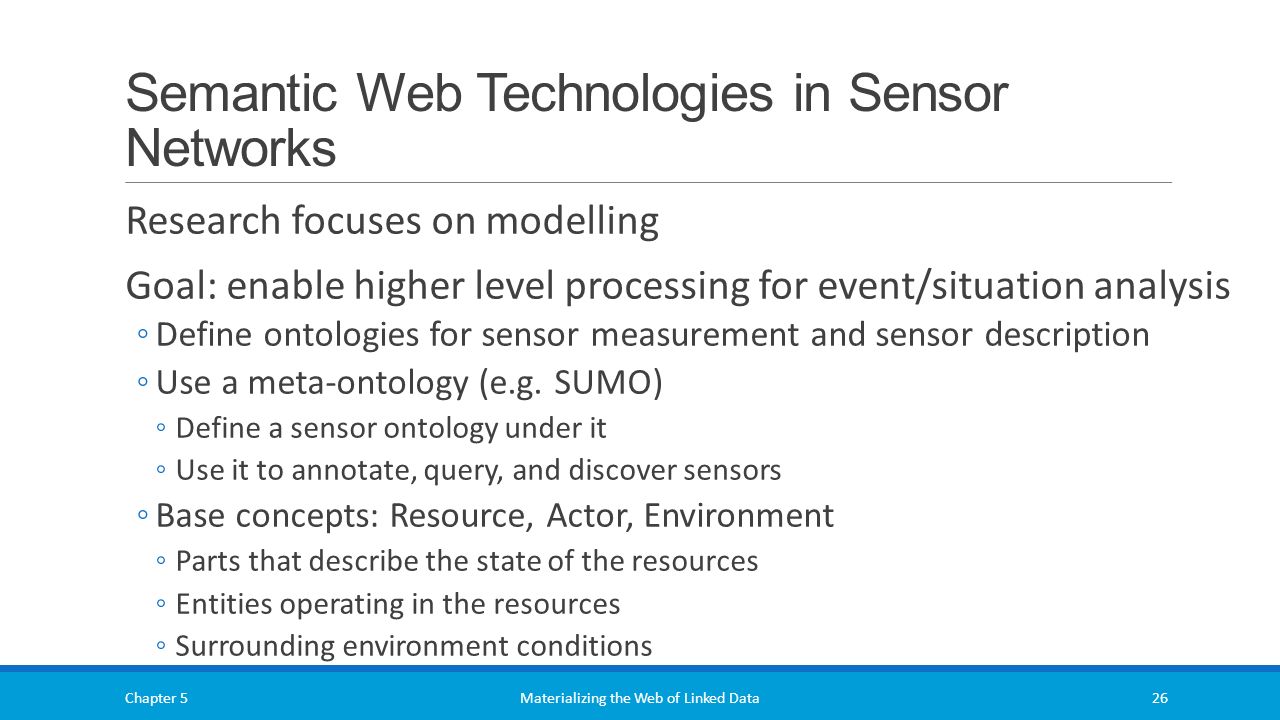 Semantic Web Technologies in Sensor Networks

Research focuses on modelling

Goal: enable higher level processing for event/situation analysis

◦ Define ontologies for sensor measurement and sensor description

◦ Use a meta-ontology (e.g. SUMO)

◦ Define a sensor ontology under it

◦ Use it to annotate, query, and discover sensors

◦ Base concepts: Resource, Actor, Environment

◦ Parts that describe the state of the resources

◦ Entities operating in the resources

◦ Surrounding environment conditions

Chapter 5

Materializing the Web of Linked Data

26